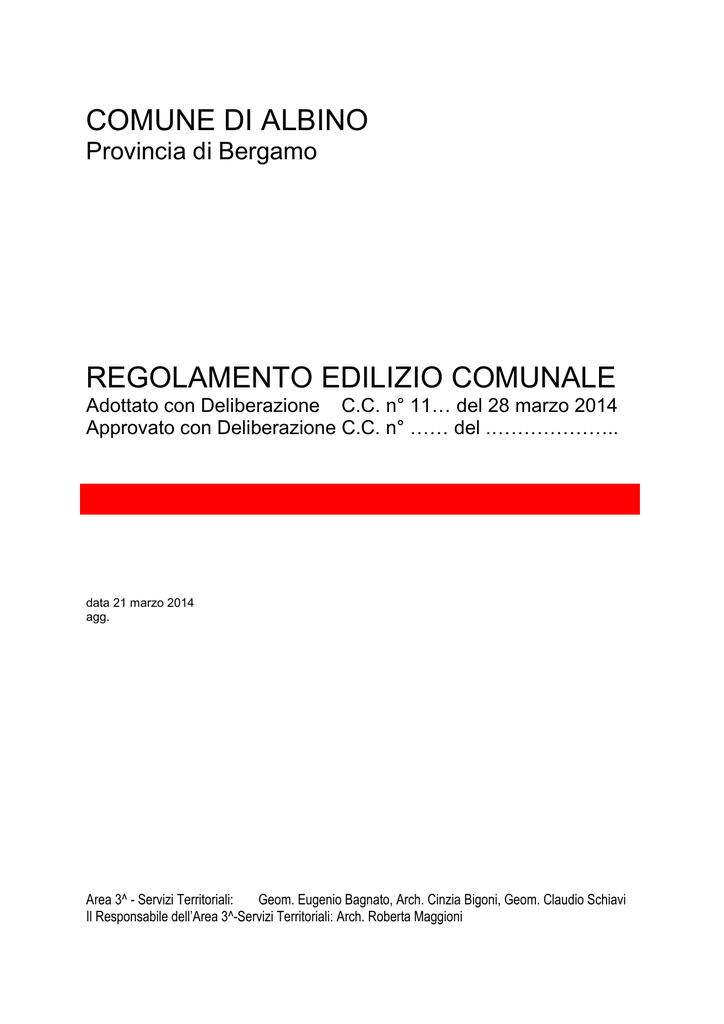 COMUNE DI ALBINO
Provincia di Bergamo

REGOLAMENTO EDILIZIO COMUNALE
Adottato con Deliberazione C.C. n° 11… del 28 marzo 2014
Approvato con Deliberazione C.C. n° …… del ………………..

data 21 marzo 2014
agg.

Area 3^ - Servizi Territoriali: Geom. Eugenio Bagnato, Arch. Cinzia Bigoni, Geom. Claudio Schiavi
Il Responsabile dell'Area 3^-Servizi Territoriali: Arch. Roberta Maggioni